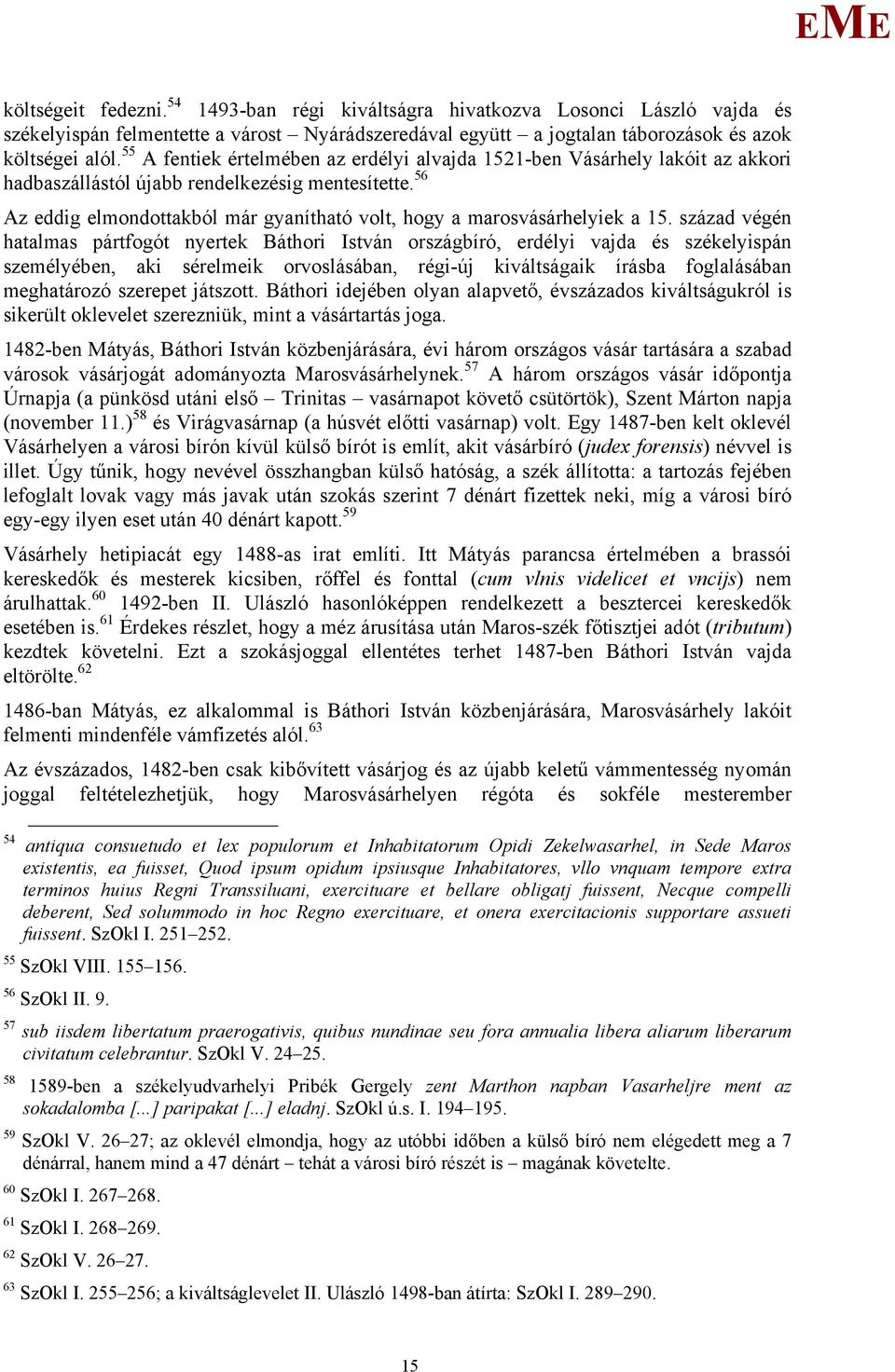 EME

költségeit fedezni.$^{54}$ 1493-ban régi kiváltságra hivatkozva Losonci László vajda és székelyispán felmentette a várost – Nyárádszeredával együtt – a jogtalan táborozások és azok költségei alól.$^{55}$ A fentiek értelmében az erdélyi alvajda 1521-ben Vásárhely lakóit az akkori hadbaszállástól újabb rendelkezésig mentesítette.$^{56}$

Az eddig elmondottakból már gyanítható volt, hogy a marosvásárhelyiek a 15. század végén hatalmas pártfogót nyertek Báthori István országbíró, erdélyi vajda és székelyispán személyében, aki sérelmeik orvoslásában, régi-új kiváltságaik írásba foglalásában meghatározó szerepet játszott. Báthori idejében olyan alapvető, évszázados kiváltságukról is sikerült oklevelet szerezniük, mint a vásártartás joga.

1482-ben Mátyás, Báthori István közbenjárására, évi három országos vásár tartására a szabad városok vásárjogát adományozta Marosvásárhelynek.$^{57}$ A három országos vásár időpontja Úrnapja (a pünkösd utáni első – Trinitas – vasárnapot követő csütörtök), Szent Márton napja (november 11.)$^{58}$ és Virágvasárnap (a húsvét előtti vasárnap) volt. Egy 1487-ben kelt oklevél Vásárhelyen a városi bírón kívül külső bírót is említ, akit vásárbíró (judex forensis) névvel is illet. Úgy tűnik, hogy nevével összhangban külső hatóság, a szék állította: a tartozás fejében lefoglalt lovak vagy más javak után szokás szerint 7 dénárt fizettek neki, míg a városi bíró egy-egy ilyen eset után 40 dénárt kapott.$^{59}$

Vásárhely hetipiacát egy 1488-as irat említi. Itt Mátyás parancsa értelmében a brassói kereskedők és mesterek kicsiben, rőffel és fonttal (cum vlnis videlicet et vncijs) nem árulhattak.$^{60}$ 1492-ben II. Ulászló hasonlóképpen rendelkezett a besztercei kereskedők esetében is.$^{61}$ Érdekes részlet, hogy a méz árusítása után Maros-szék főtisztjei adót (tributum) kezdtek követelni. Ezt a szokásjoggal ellentétes terhet 1487-ben Báthori István vajda eltörölte.$^{62}$

1486-ban Mátyás, ez alkalommal is Báthori István közbenjárására, Marosvásárhely lakóit felmenti mindenféle vámfizetés alól.$^{63}$

Az évszázados, 1482-ben csak kibővített vásárjog és az újabb keletű vámmentesség nyomán joggal feltételezhetjük, hogy Marosvásárhelyen régóta és sokféle mesterember

$^{54}$ antiqua consuetudo et lex populorum et Inhabitatorum Opidi Zekelwasarhel, in Sede Maros existentis, ea fuisset, Quod ipsum opidum ipsiusque Inhabitatores, vllo vnquam tempore extra terminos huius Regni Transsiluani, exercituare et bellare obligatj fuissent, Necque compelli deberent, Sed solummodo in hoc Regno exercituare, et onera exercitacionis supportare assueti fuissent. SzOkl I. 251–252.

$^{55}$ SzOkl VIII. 155–156.

$^{56}$ SzOkl II. 9.

$^{57}$ sub iisdem libertatum praerogativis, quibus nundinae seu fora annualia libera aliarum liberarum civitatum celebrantur. SzOkl V. 24–25.

$^{58}$ 1589-ben a székelyudvarhelyi Pribék Gergely zent Marthon napban Vasarheljre ment az sokadalomba [...] paripakat [...] eladnj. SzOkl ú.s. I. 194–195.

$^{59}$ SzOkl V. 26–27; az oklevél elmondja, hogy az utóbbi időben a külső bíró nem elégedett meg a 7 dénárral, hanem mind a 47 dénárt – tehát a városi bíró részét is – magának követelte.

$^{60}$ SzOkl I. 267–268.

$^{61}$ SzOkl I. 268–269.

$^{62}$ SzOkl V. 26–27.

$^{63}$ SzOkl I. 255–256; a kiváltságlevelet II. Ulászló 1498-ban átírta: SzOkl I. 289–290.

15